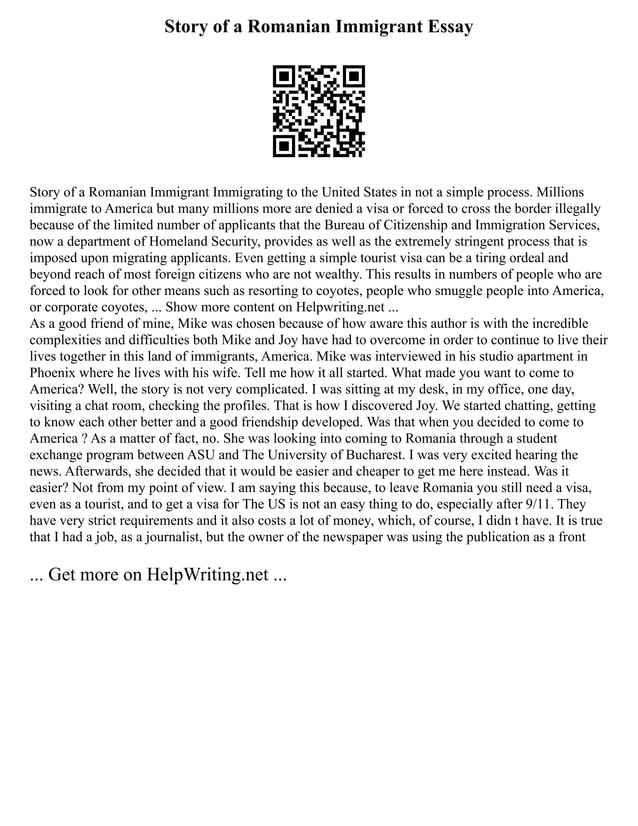 Story of a Romanian Immigrant Essay

Story of a Romanian Immigrant Immigrating to the United States in not a simple process. Millions immigrate to America but many millions more are denied a visa or forced to cross the border illegally because of the limited number of applicants that the Bureau of Citizenship and Immigration Services, now a department of Homeland Security, provides as well as the extremely stringent process that is imposed upon migrating applicants. Even getting a simple tourist visa can be a tiring ordeal and beyond reach of most foreign citizens who are not wealthy. This results in numbers of people who are forced to look for other means such as resorting to coyotes, people who smuggle people into America, or corporate coyotes, ... Show more content on Helpwriting.net ...
As a good friend of mine, Mike was chosen because of how aware this author is with the incredible complexities and difficulties both Mike and Joy have had to overcome in order to continue to live their lives together in this land of immigrants, America. Mike was interviewed in his studio apartment in Phoenix where he lives with his wife. Tell me how it all started. What made you want to come to America? Well, the story is not very complicated. I was sitting at my desk, in my office, one day, visiting a chat room, checking the profiles. That is how I discovered Joy. We started chatting, getting to know each other better and a good friendship developed. Was that when you decided to come to America ? As a matter of fact, no. She was looking into coming to Romania through a student exchange program between ASU and The University of Bucharest. I was very excited hearing the news. Afterwards, she decided that it would be easier and cheaper to get me here instead. Was it easier? Not from my point of view. I am saying this because, to leave Romania you still need a visa, even as a tourist, and to get a visa for The US is not an easy thing to do, especially after 9/11. They have very strict requirements and it also costs a lot of money, which, of course, I didn t have. It is true that I had a job, as a journalist, but the owner of the newspaper was using the publication as a front

... Get more on HelpWriting.net ...